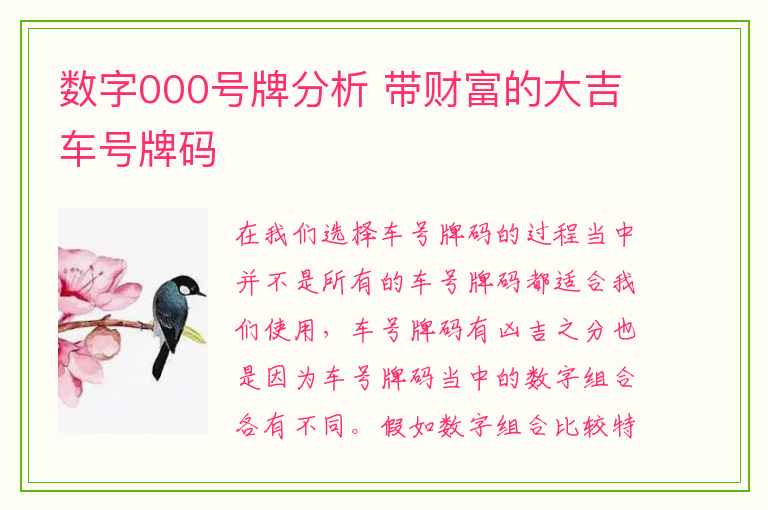 数字000号牌分析 带财富的大吉车号牌码

在我们选择车号牌码的过程当中并不是所有的车号牌码都适合我们使用，车号牌码有凶吉之分也是因为车号牌码当中的数字组合各有不同。假如数字组合比较特